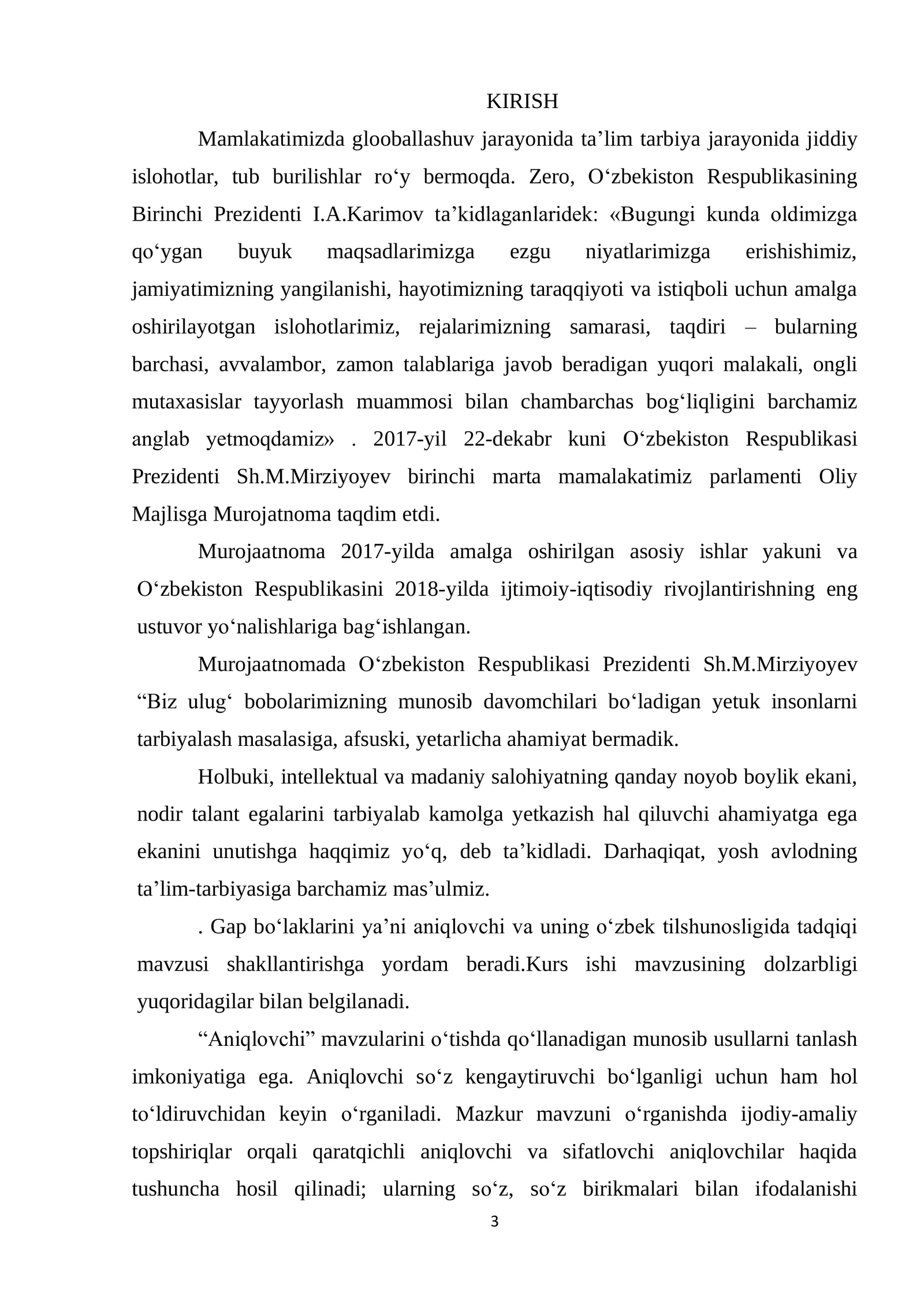 KIRISH

Mamlakatimizda glooballashuv jarayonida ta'lim tarbiya jarayonida jiddiy islohotlar, tub burilishlar ro'y bermoqda. Zero, O'zbekiston Respublikasining Birinchi Prezidenti I.A.Karimov ta'kidlaganlaridek: «Bugungi kunda oldimizga qo'ygan buyuk maqsadlarimizga ezgu niyatlarimizga erishishimiz, jamiyatimizning yangilanishi, hayotimizning taraqqiyoti va istiqboli uchun amalga oshirilayotgan islohotlarimiz, rejalarimizning samarasi, taqdiri – bularning barchasi, avvalambor, zamon talablariga javob beradigan yuqori malakali, ongli mutaxasislar tayyorlash muammosi bilan chambarchas bog'liqligini barchamiz anglab yetmoqdamiz» . 2017-yil 22-dekabr kuni O'zbekiston Respublikasi Prezidenti Sh.M.Mirziyoyev birinchi marta mamalakatimiz parlamenti Oliy Majlisga Murojatnoma taqdim etdi.

Murojaatnoma 2017-yilda amalga oshirilgan asosiy ishlar yakuni va O'zbekiston Respublikasini 2018-yilda ijtimoiy-iqtisodiy rivojlantirishning eng ustuvor yo'nalishlariga bag'ishlangan.

Murojaatnomada O'zbekiston Respublikasi Prezidenti Sh.M.Mirziyoyev "Biz ulug' bobolarimizning munosib davomchilari bo'ladigan yetuk insonlarni tarbiyalash masalasiga, afsuski, yetarlicha ahamiyat bermadik.

Holbuki, intellektual va madaniy salohiyatning qanday noyob boylik ekani, nodir talant egalarini tarbiyalab kamolga yetkazish hal qiluvchi ahamiyatga ega ekanini unutishga haqqimiz yo'q, deb ta'kidladi. Darhaqiqat, yosh avlodning ta'lim-tarbiyasiga barchamiz mas'ulmiz.

. Gap bo'laklarini ya'ni aniqlovchi va uning o'zbek tilshunosligida tadqiqi mavzusi shakllantirishga yordam beradi.Kurs ishi mavzusining dolzarbligi yuqoridagilar bilan belgilanadi.

"Aniqlovchi" mavzularini o'tishda qo'llanadigan munosib usullarni tanlash imkoniyatiga ega. Aniqlovchi so'z kengaytiruvchi bo'lganligi uchun ham hol to'ldiruvchidan keyin o'rganiladi. Mazkur mavzuni o'rganishda ijodiy-amaliy topshiriqlar orqali qaratqichli aniqlovchi va sifatlovchi aniqlovchilar haqida tushuncha hosil qilinadi; ularning so'z, so'z birikmalari bilan ifodalanishi

3